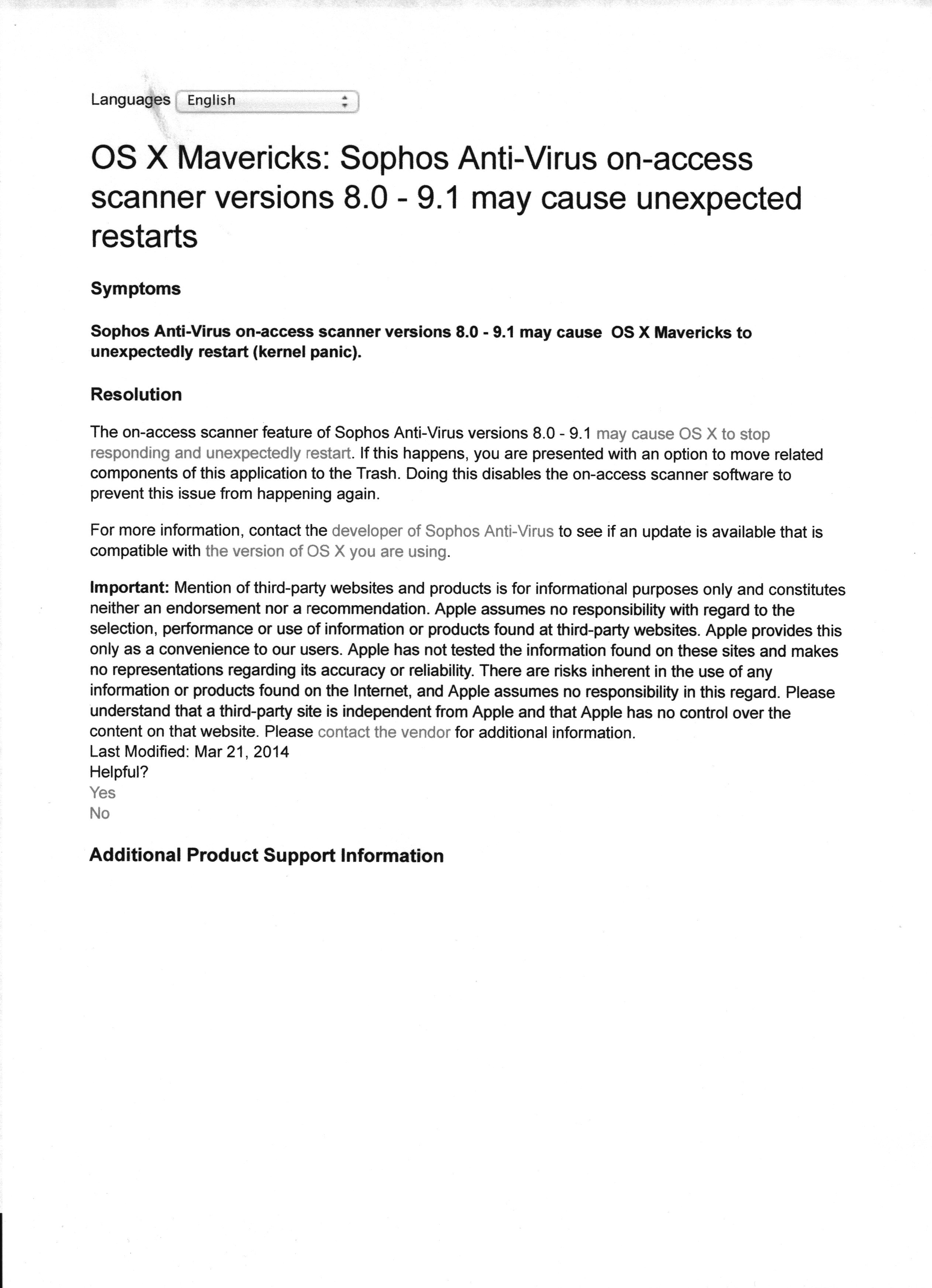 Languages English

OS X Mavericks: Sophos Anti-Virus on-access scanner versions 8.0 - 9.1 may cause unexpected restarts

Symptoms

Sophos Anti-Virus on-access scanner versions 8.0 - 9.1 may cause OS X Mavericks to unexpectedly restart (kernel panic).

Resolution

The on-access scanner feature of Sophos Anti-Virus versions 8.0 - 9.1 may cause OS X to stop responding and unexpectedly restart. If this happens, you are presented with an option to move related components of this application to the Trash. Doing this disables the on-access scanner software to prevent this issue from happening again.

For more information, contact the developer of Sophos Anti-Virus to see if an update is available that is compatible with the version of OS X you are using.

Important: Mention of third-party websites and products is for informational purposes only and constitutes neither an endorsement nor a recommendation. Apple assumes no responsibility with regard to the selection, performance or use of information or products found at third-party websites. Apple provides this only as a convenience to our users. Apple has not tested the information found on these sites and makes no representations regarding its accuracy or reliability. There are risks inherent in the use of any information or products found on the Internet, and Apple assumes no responsibility in this regard. Please understand that a third-party site is independent from Apple and that Apple has no control over the content on that website. Please contact the vendor for additional information.
Last Modified: Mar 21, 2014
Helpful?
Yes
No

Additional Product Support Information